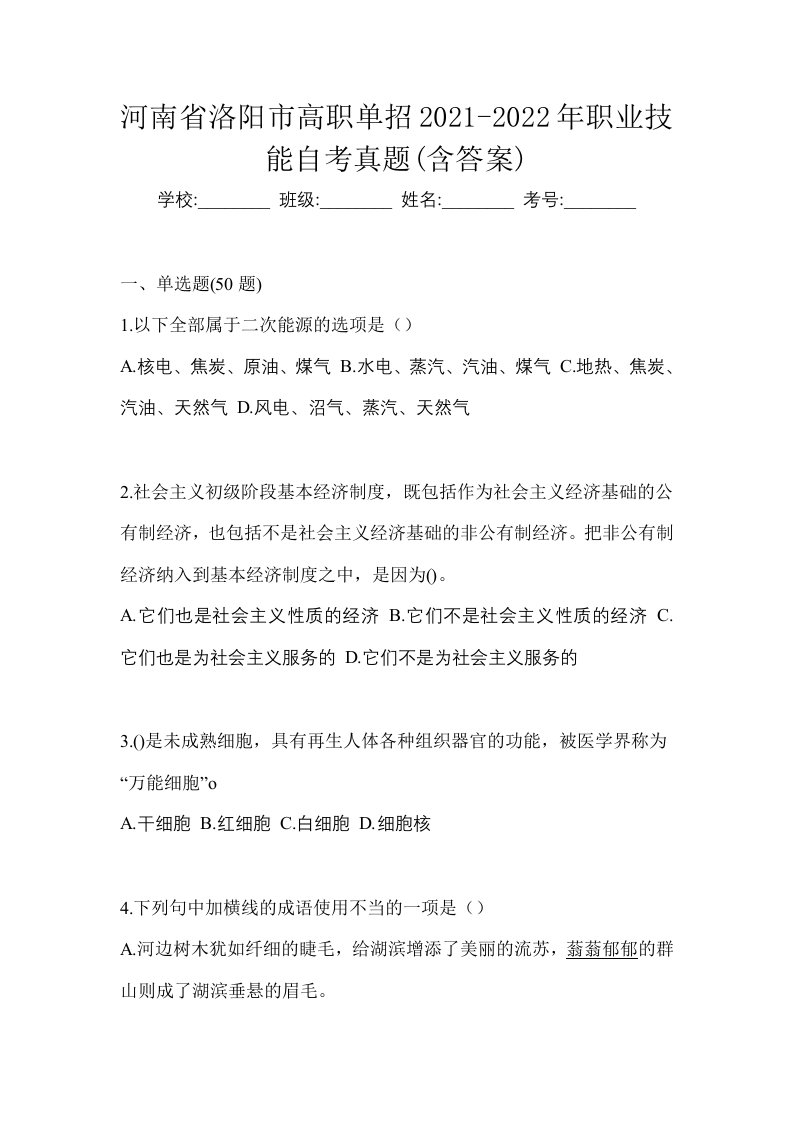 河南省洛阳市高职单招2021-2022年职业技能自考真题(含答案)

学校:________ 班级:________ 姓名:________ 考号:________

一、单选题(50 题)

1.以下全部属于二次能源的选项是（）

A.核电、焦炭、原油、煤气 B.水电、蒸汽、汽油、煤气 C.地热、焦炭、汽油、天然气 D.风电、沼气、蒸汽、天然气

2.社会主义初级阶段基本经济制度，既包括作为社会主义经济基础的公有制经济，也包括不是社会主义经济基础的非公有制经济。把非公有制经济纳入到基本经济制度之中，是因为()。

A.它们也是社会主义性质的经济 B.它们不是社会主义性质的经济 C.它们也是为社会主义服务的 D.它们不是为社会主义服务的

3.()是未成熟细胞，具有再生人体各种组织器官的功能，被医学界称为“万能细胞”o

A.干细胞 B.红细胞 C.白细胞 D.细胞核

4.下列句中加横线的成语使用不当的一项是（）

A.河边树木犹如纤细的睫毛，给湖滨增添了美丽的流苏，蓊蓊郁郁的群山则成了湖滨垂悬的眉毛。